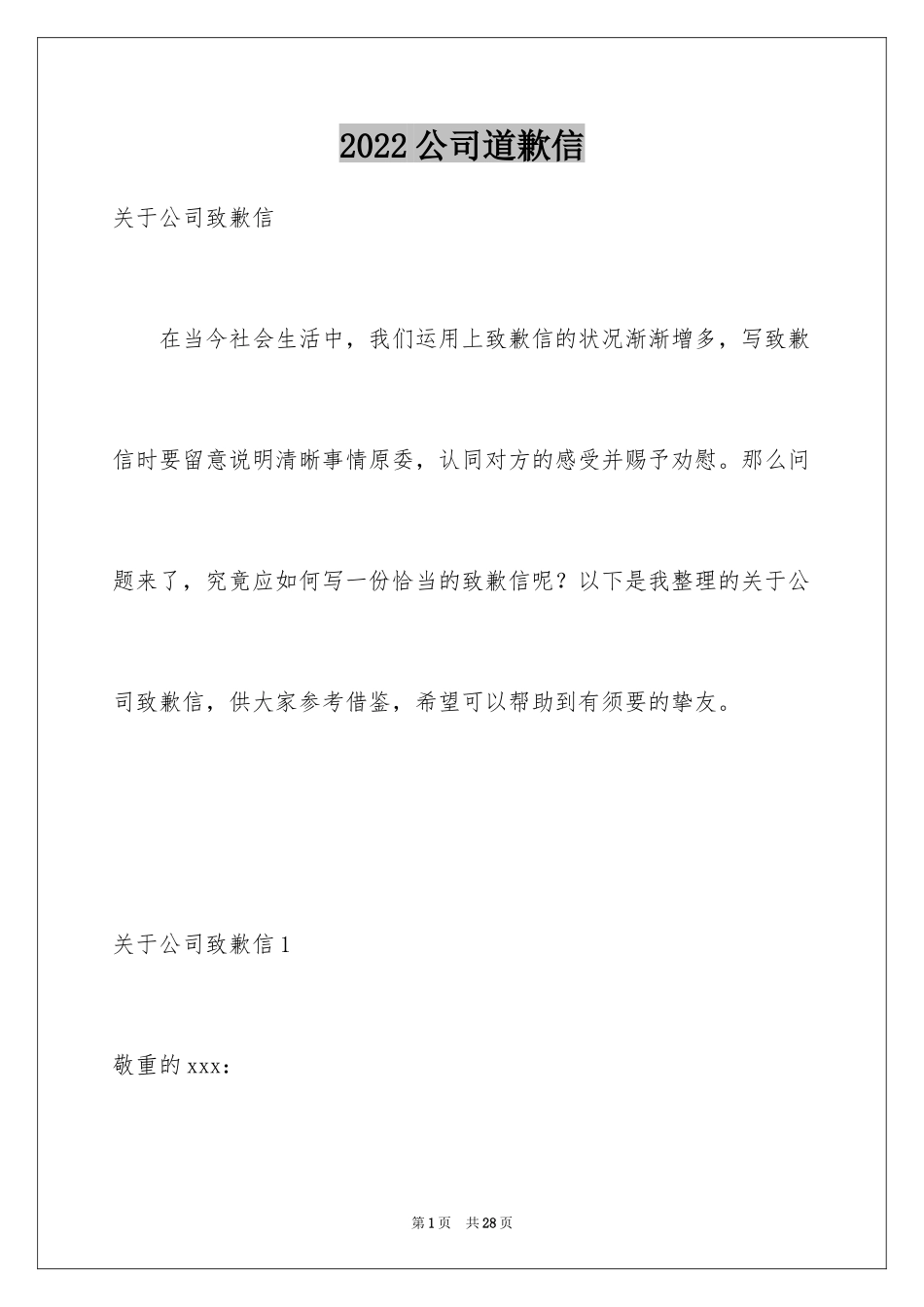 2022公司道歉信

关于公司致歉信

在当今社会生活中，我们运用上致歉信的状况渐渐增多，写致歉信时要留意说明清晰事情原委，认同对方的感受并赐予劝慰。那么问题来了，究竟应如何写一份恰当的致歉信呢？以下是我整理的关于公司致歉信，供大家参考借鉴，希望可以帮助到有须要的挚友。

关于公司致歉信1

敬重的xxx：

第1页 共28页